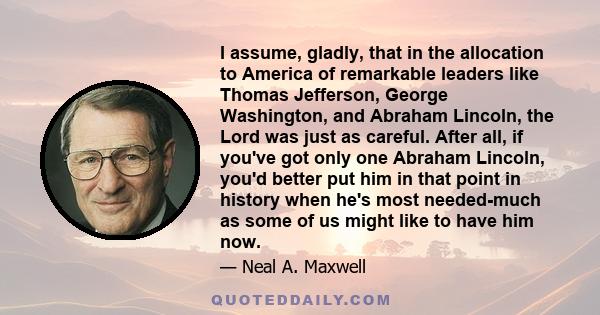 I assume, gladly, that in the allocation to America of remarkable leaders like Thomas Jefferson, George Washington, and Abraham Lincoln, the Lord was just as careful. After all, if you've got only one Abraham Lincoln, you'd better put him in that point in history when he's most needed-much as some of us might like to have him now.

— Neal A. Maxwell

QUOTEDDAILY.COM